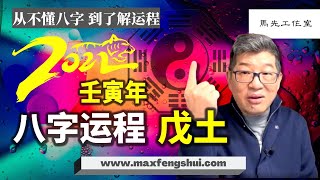 从不懂八字 到了解运程

馬先工作室

2022

壬寅年

八字运程 戊土

www.maxfengshui.com